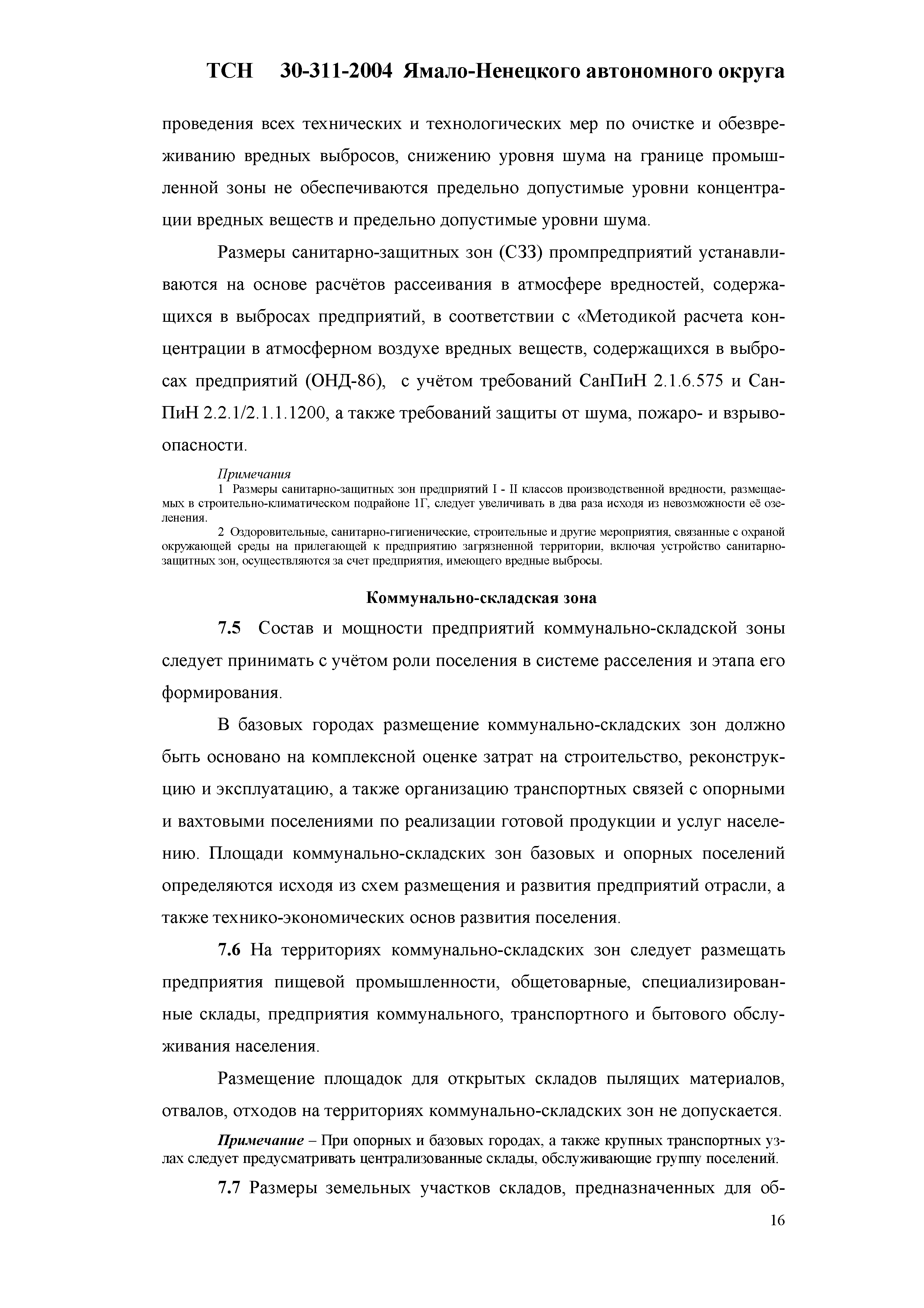 ТСН 30-311-2004 Ямало-Ненецкого автономного округа

проведения всех технических и технологических мер по очистке и обезвреживанию вредных выбросов, снижению уровня шума на границе промышленной зоны не обеспечиваются предельно допустимые уровни концентрации вредных веществ и предельно допустимые уровни шума.

Размеры санитарно-защитных зон (СЗЗ) промпредприятий устанавливаются на основе расчётов рассеивания в атмосфере вредностей, содержащихся в выбросах предприятий, в соответствии с «Методикой расчета концентрации в атмосферном воздухе вредных веществ, содержащихся в выбросах предприятий (ОНД-86), с учётом требований СанПиН 2.1.6.575 и СанПиН 2.2.1/2.1.1.1200, а также требований защиты от шума, пожаро- и взрывоопасности.

Примечания
1 Размеры санитарно-защитных зон предприятий I - II классов производственной вредности, размещаемых в строительно-климатическом подрайоне 1Г, следует увеличивать в два раза исходя из невозможности её озеленения.
2 Оздоровительные, санитарно-гигиенические, строительные и другие мероприятия, связанные с охраной окружающей среды на прилегающей к предприятию загрязненной территории, включая устройство санитарно-защитных зон, осуществляются за счет предприятия, имеющего вредные выбросы.

Коммунально-складская зона

7.5 Состав и мощности предприятий коммунально-складской зоны следует принимать с учётом роли поселения в системе расселения и этапа его формирования.

В базовых городах размещение коммунально-складских зон должно быть основано на комплексной оценке затрат на строительство, реконструкцию и эксплуатацию, а также организацию транспортных связей с опорными и вахтовыми поселениями по реализации готовой продукции и услуг населению. Площади коммунально-складских зон базовых и опорных поселений определяются исходя из схем размещения и развития предприятий отрасли, а также технико-экономических основ развития поселения.

7.6 На территориях коммунально-складских зон следует размещать предприятия пищевой промышленности, общетоварные, специализированные склады, предприятия коммунального, транспортного и бытового обслуживания населения.

Размещение площадок для открытых складов пылящих материалов, отвалов, отходов на территориях коммунально-складских зон не допускается.

Примечание – При опорных и базовых городах, а также крупных транспортных узлах следует предусматривать централизованные склады, обслуживающие группу поселений.

7.7 Размеры земельных участков складов, предназначенных для об-

16